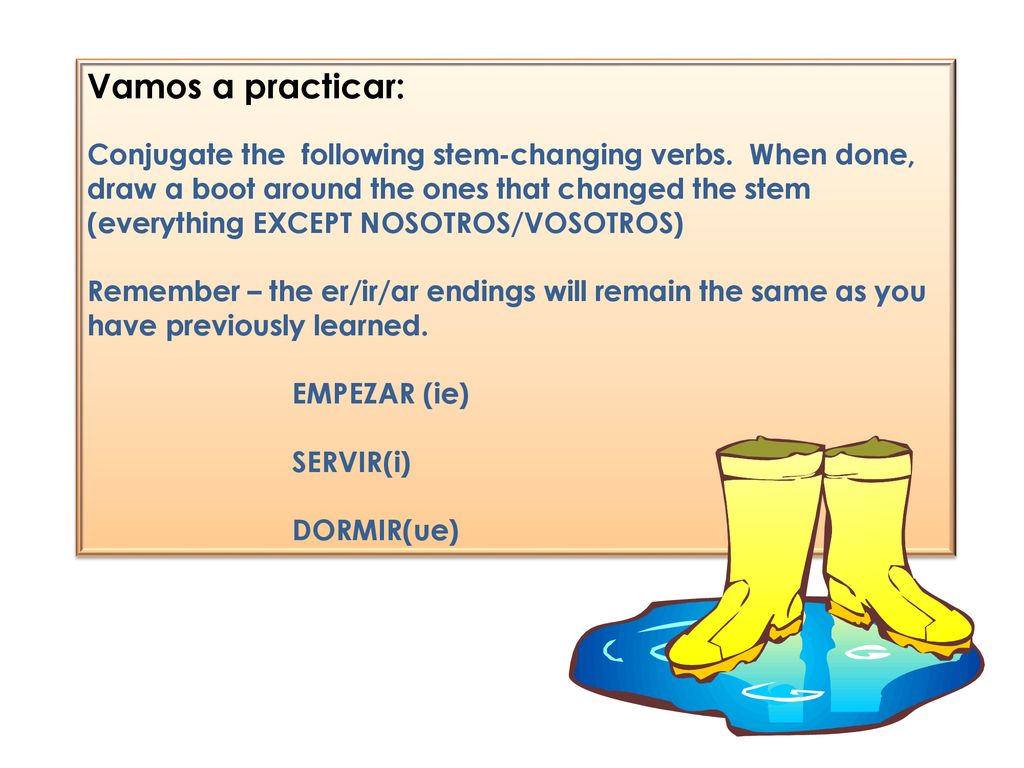 Vamos a practicar:

Conjugate the following stem-changing verbs. When done, draw a boot around the ones that changed the stem (everything EXCEPT NOSOTROS/VOSOTROS)

Remember – the er/ir/ar endings will remain the same as you have previously learned.

EMPEZAR (ie)

SERVIR(i)

DORMIR(ue)